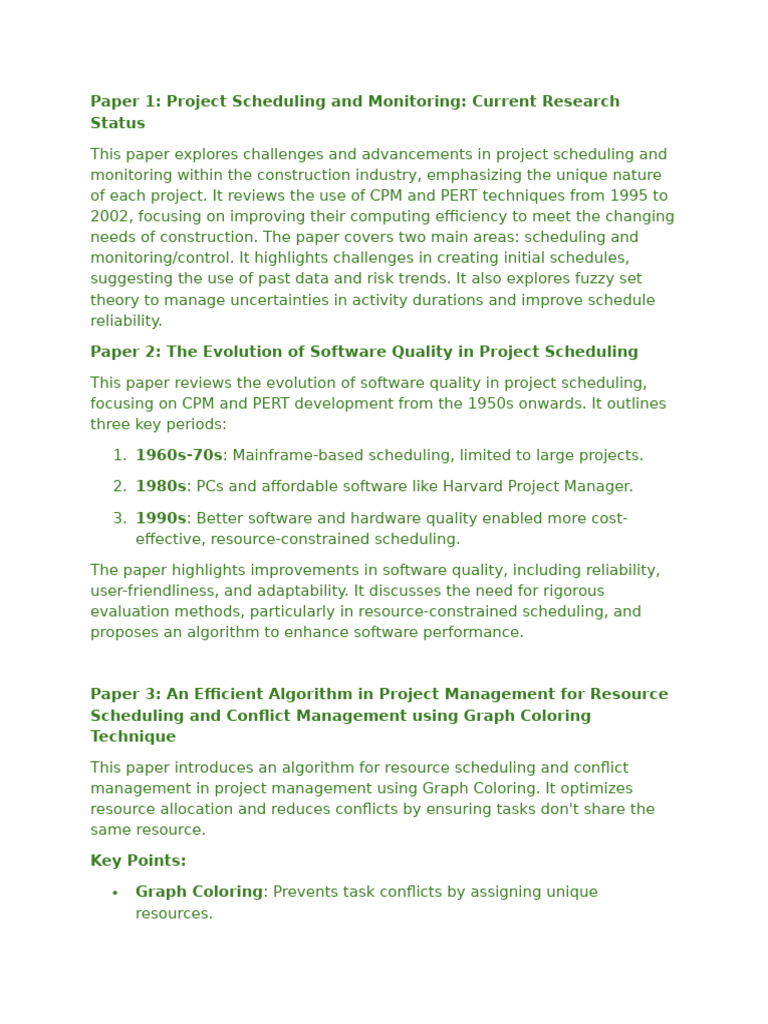 Paper 1: Project Scheduling and Monitoring: Current Research Status

This paper explores challenges and advancements in project scheduling and monitoring within the construction industry, emphasizing the unique nature of each project. It reviews the use of CPM and PERT techniques from 1995 to 2002, focusing on improving their computing efficiency to meet the changing needs of construction. The paper covers two main areas: scheduling and monitoring/control. It highlights challenges in creating initial schedules, suggesting the use of past data and risk trends. It also explores fuzzy set theory to manage uncertainties in activity durations and improve schedule reliability.

Paper 2: The Evolution of Software Quality in Project Scheduling

This paper reviews the evolution of software quality in project scheduling, focusing on CPM and PERT development from the 1950s onwards. It outlines three key periods:

1. 1960s-70s: Mainframe-based scheduling, limited to large projects.
2. 1980s: PCs and affordable software like Harvard Project Manager.
3. 1990s: Better software and hardware quality enabled more cost-effective, resource-constrained scheduling.

The paper highlights improvements in software quality, including reliability, user-friendliness, and adaptability. It discusses the need for rigorous evaluation methods, particularly in resource-constrained scheduling, and proposes an algorithm to enhance software performance.

Paper 3: An Efficient Algorithm in Project Management for Resource Scheduling and Conflict Management using Graph Coloring Technique

This paper introduces an algorithm for resource scheduling and conflict management in project management using Graph Coloring. It optimizes resource allocation and reduces conflicts by ensuring tasks don't share the same resource.

Key Points:

• Graph Coloring: Prevents task conflicts by assigning unique resources.